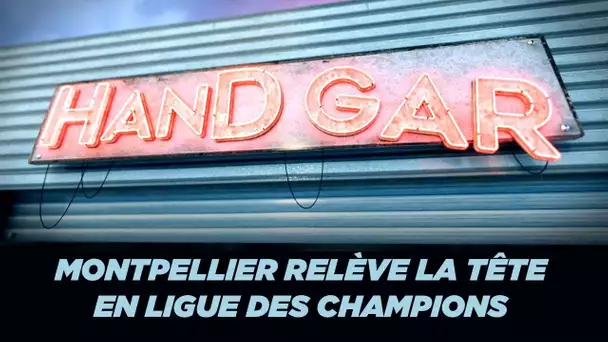 HAND GAR

MONTPELLIER RELÈVE LA TÊTE EN LIGUE DES CHAMPIONS